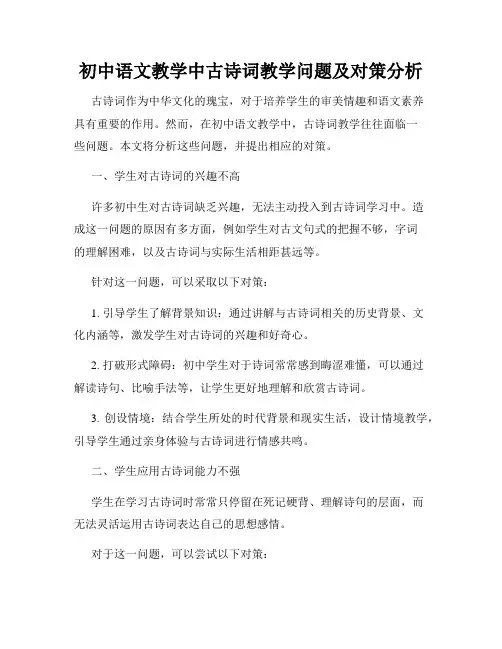 初中语文教学中古诗词教学问题及对策分析

古诗词作为中华文化的瑰宝，对于培养学生的审美情趣和语文素养具有重要的作用。然而，在初中语文教学中，古诗词教学往往面临一些问题。本文将分析这些问题，并提出相应的对策。

一、学生对古诗词的兴趣不高

许多初中生对古诗词缺乏兴趣，无法主动投入到古诗词学习中。造成这一问题的原因有多方面，例如学生对古文句式的把握不够，字词的理解困难，以及古诗词与实际生活相距甚远等。

针对这一问题，可以采取以下对策：

1. 引导学生了解背景知识：通过讲解与古诗词相关的历史背景、文化内涵等，激发学生对古诗词的兴趣和好奇心。

2. 打破形式障碍：初中学生对于诗词常常感到晦涩难懂，可以通过解读诗句、比喻手法等，让学生更好地理解和欣赏古诗词。

3. 创设情境：结合学生所处的时代背景和现实生活，设计情境教学，引导学生通过亲身体验与古诗词进行情感共鸣。

二、学生应用古诗词能力不强

学生在学习古诗词时常常只停留在死记硬背、理解诗句的层面，而无法灵活运用古诗词表达自己的思想感情。

对于这一问题，可以尝试以下对策：